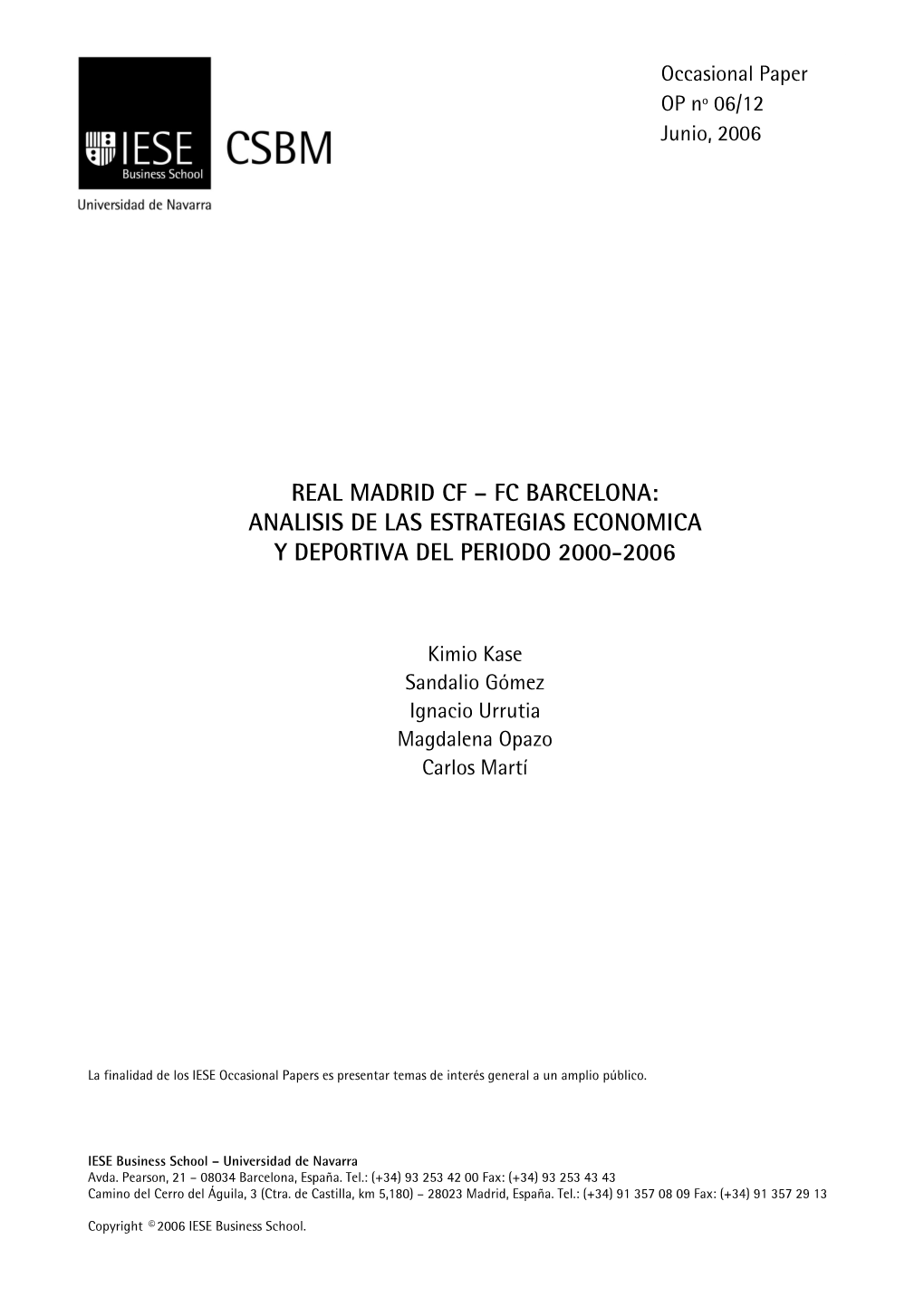 IESE Business School

CSBM

Universidad de Navarra

Occasional Paper
OP nº 06/12
Junio, 2006

REAL MADRID CF – FC BARCELONA:
ANALISIS DE LAS ESTRATEGIAS ECONOMICA
Y DEPORTIVA DEL PERIODO 2000-2006

Kimio Kase
Sandalio Gómez
Ignacio Urrutia
Magdalena Opazo
Carlos Martí

La finalidad de los IESE Occasional Papers es presentar temas de interés general a un amplio público.

IESE Business School – Universidad de Navarra
Avda. Pearson, 21 – 08034 Barcelona, España. Tel.: (+34) 93 253 42 00 Fax: (+34) 93 253 43 43
Camino del Cerro del Águila, 3 (Ctra. de Castilla, km 5,180) – 28023 Madrid, España. Tel.: (+34) 91 357 08 09 Fax: (+34) 91 357 29 13

Copyright © 2006 IESE Business School.